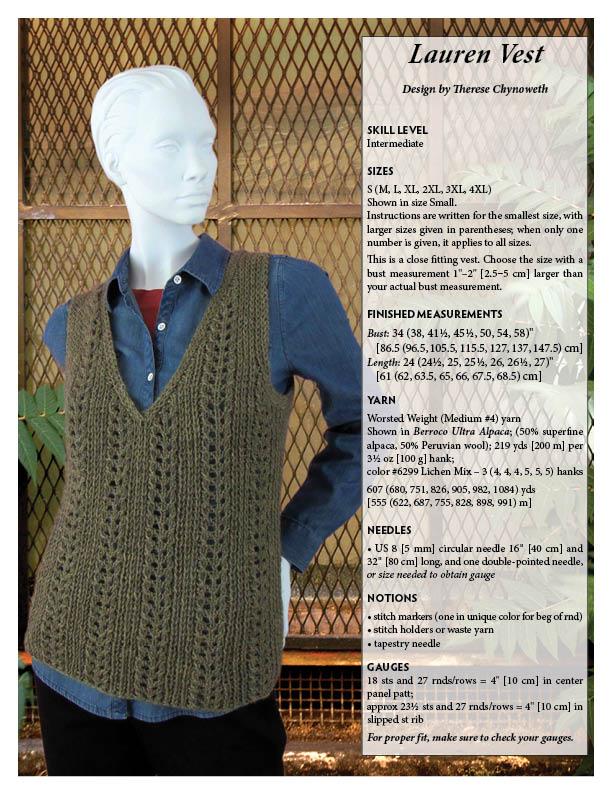 Lauren Vest

Design by Therese Chynoweth

SKILL LEVEL
Intermediate

SIZES
S (M, L, XL, 2XL, 3XL, 4XL)
Shown in size Small.
Instructions are written for the smallest size, with larger sizes given in parentheses; when only one number is given, it applies to all sizes.

This is a close fitting vest. Choose the size with a bust measurement 1"–2" [2.5–5 cm] larger than your actual bust measurement.

FINISHED MEASUREMENTS
Bust: 34 (38, 41½, 45½, 50, 54, 58)"
[86.5 (96.5, 105.5, 115.5, 127, 137, 147.5) cm]
Length: 24 (24½, 25, 25½, 26, 26½, 27)"
[61 (62, 63.5, 65, 66, 67.5, 68.5) cm]

YARN
Worsted Weight (Medium #4) yarn
Shown in Berroco Ultra Alpaca; (50% superfine alpaca, 50% Peruvian wool); 219 yds [200 m] per 3½ oz [100 g] hank;
color #6299 Lichen Mix – 3 (4, 4, 4, 5, 5, 5) hanks

607 (680, 751, 826, 905, 982, 1084) yds
[555 (622, 687, 755, 828, 898, 991) m]

NEEDLES
• US 8 [5 mm] circular needle 16" [40 cm] and 32" [80 cm] long, and one double-pointed needle, or size needed to obtain gauge

NOTIONS
• stitch markers (one in unique color for beg of rnd)
• stitch holders or waste yarn
• tapestry needle

GAUGES
18 sts and 27 rnds/rows = 4" [10 cm] in center panel patt;
approx 23½ sts and 27 rnds/rows = 4" [10 cm] in slipped st rib
For proper fit, make sure to check your gauges.